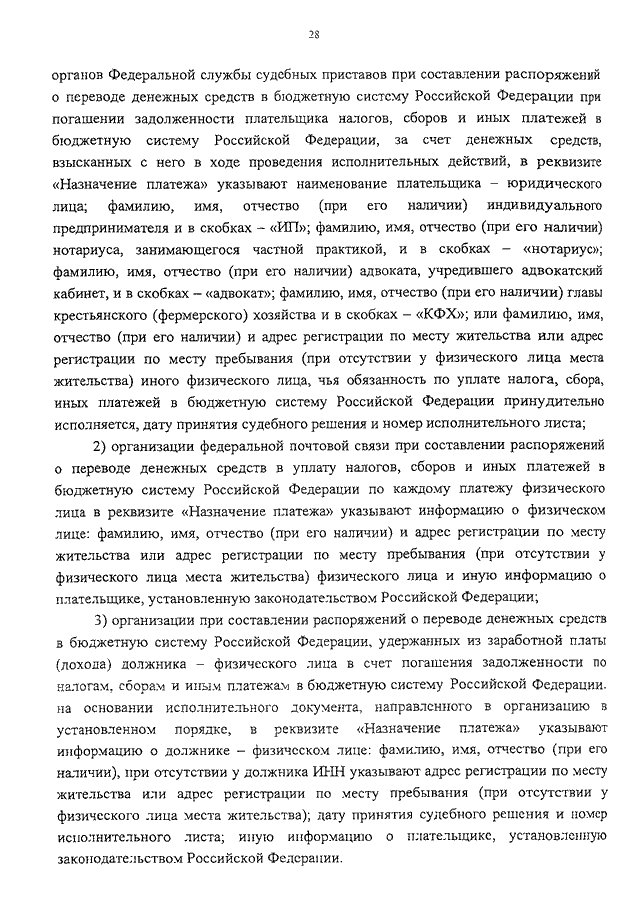 28

органов Федеральной службы судебных приставов при составлении распоряжений о переводе денежных средств в бюджетную систему Российской Федерации при погашении задолженности плательщика налогов, сборов и иных платежей в бюджетную систему Российской Федерации, за счет денежных средств, взысканных с него в ходе проведения исполнительных действий, в реквизите «Назначение платежа» указывают наименование плательщика – юридического лица; фамилию, имя, отчество (при его наличии) индивидуального предпринимателя и в скобках – «ИП»; фамилию, имя, отчество (при его наличии) нотариуса, занимающегося частной практикой, и в скобках – «нотариус»; фамилию, имя, отчество (при его наличии) адвоката, учредившего адвокатский кабинет, и в скобках – «адвокат»; фамилию, имя, отчество (при его наличии) главы крестьянского (фермерского) хозяйства и в скобках – «КФХ»; или фамилию, имя, отчество (при его наличии) и адрес регистрации по месту жительства или адрес регистрации по месту пребывания (при отсутствии у физического лица места жительства) иного физического лица, чья обязанность по уплате налога, сбора, иных платежей в бюджетную систему Российской Федерации принудительно исполняется, дату принятия судебного решения и номер исполнительного листа;

2) организации федеральной почтовой связи при составлении распоряжений о переводе денежных средств в уплату налогов, сборов и иных платежей в бюджетную систему Российской Федерации по каждому платежу физического лица в реквизите «Назначение платежа» указывают информацию о физическом лице: фамилию, имя, отчество (при его наличии) и адрес регистрации по месту жительства или адрес регистрации по месту пребывания (при отсутствии у физического лица места жительства) физического лица и иную информацию о плательщике, установленную законодательством Российской Федерации;

3) организации при составлении распоряжений о переводе денежных средств в бюджетную систему Российской Федерации, удержанных из заработной платы (дохода) должника – физического лица в счет погашения задолженности по налогам, сборам и иным платежам в бюджетную систему Российской Федерации, на основании исполнительного документа, направленного в организацию в установленном порядке, в реквизите «Назначение платежа» указывают информацию о должнике – физическом лице: фамилию, имя, отчество (при его наличии), при отсутствии у должника ИНН указывают адрес регистрации по месту жительства или адрес регистрации по месту пребывания (при отсутствии у физического лица места жительства); дату принятия судебного решения и номер исполнительного листа; иную информацию о плательщике, установленную законодательством Российской Федерации.